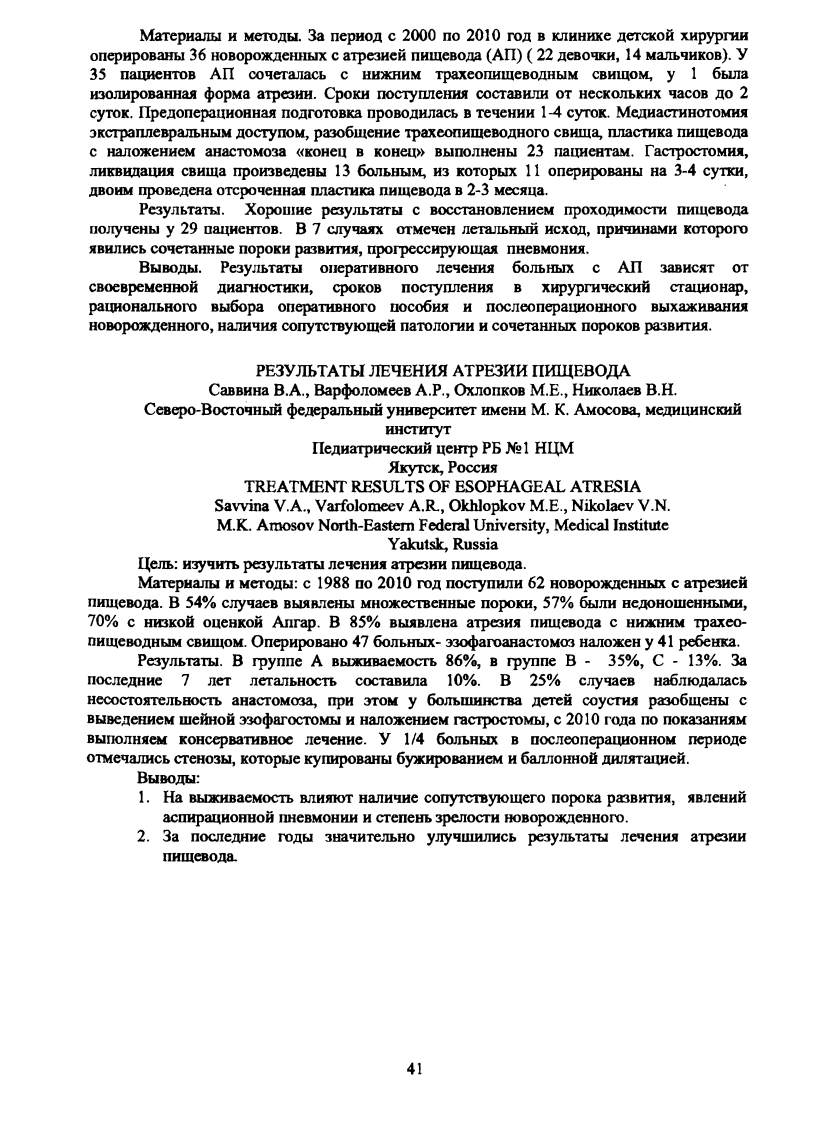 Материалы и методы. За период с 2000 по 2010 год в клинике детской хирургии оперированы 36 новорожденных с атрезией пищевода (АП) ( 22 девочки, 14 мальчиков). У 35 пациентов АП сочеталась с нижним трахеопищеводным свищом, у 1 была изолированная форма атрезии. Сроки поступления составили от нескольких часов до 2 суток. Предоперационная подготовка проводилась в течении 1-4 суток. Медиастинотомия экстраплевральным доступом, разобщение трахеопищеводного свища, пластика пищевода с наложением анастомоза «конец в конец» выполнены 23 пациентам. Гастростомия, ликвидация свища произведены 13 больным, из которых 11 оперированы на 3-4 сутки, двоим проведена отсроченная пластика пищевода в 2-3 месяца.

Результаты. Хорошие результаты с восстановлением проходимости пищевода получены у 29 пациентов. В 7 случаях отмечен летальный исход, причинами которого явились сочетанные пороки развития, прогрессирующая пневмония.

Выводы. Результаты оперативного лечения больных с АП зависят от своевременной диагностики, сроков поступления в хирургический стационар, рационального выбора оперативного пособия и послеоперационного выхаживания новорожденного, наличия сопутствующей патологии и сочетанных пороков развития.

РЕЗУЛЬТАТЫ ЛЕЧЕНИЯ АТРЕЗИИ ПИЩЕВОДА
Саввина В.А., Варфоломеев А.Р., Охлопков М.Е., Николаев В.Н.
Северо-Восточный федеральный университет имени М. К. Амосова, медицинский институт
Педиатрический центр РБ №1 НЦМ
Якутск, Россия
TREATMENT RESULTS OF ESOPHAGEAL ATRESIA
Savvina V.A., Varfolomeev A.R., Okhlopkov M.E., Nikolaev V.N.
M.K. Amosov North-Eastern Federal University, Medical Institute
Yakutsk, Russia

Цель: изучить результаты лечения атрезии пищевода.

Материалы и методы: с 1988 по 2010 год поступили 62 новорожденных с атрезией пищевода. В 54% случаев выявлены множественные пороки, 57% были недоношенными, 70% с низкой оценкой Апгар. В 85% выявлена атрезия пищевода с нижним трахеопищеводным свищом. Оперировано 47 больных- эзофагоанастомоз наложен у 41 ребенка.

Результаты. В группе А выживаемость 86%, в группе В - 35%, С - 13%. За последние 7 лет летальность составила 10%. В 25% случаев наблюдалась несостоятельность анастомоза, при этом у большинства детей соустия разобщены с выведением шейной эзофагостомы и наложением гастростомы, с 2010 года по показаниям выполняем консервативное лечение. У 1/4 больных в послеоперационном периоде отмечались стенозы, которые купированы бужированием и баллонной дилятацией.

Выводы:
1. На выживаемость влияют наличие сопутствующего порока развития, явлений аспирационной пневмонии и степень зрелости новорожденного.
2. За последние годы значительно улучшились результаты лечения атрезии пищевода.

41